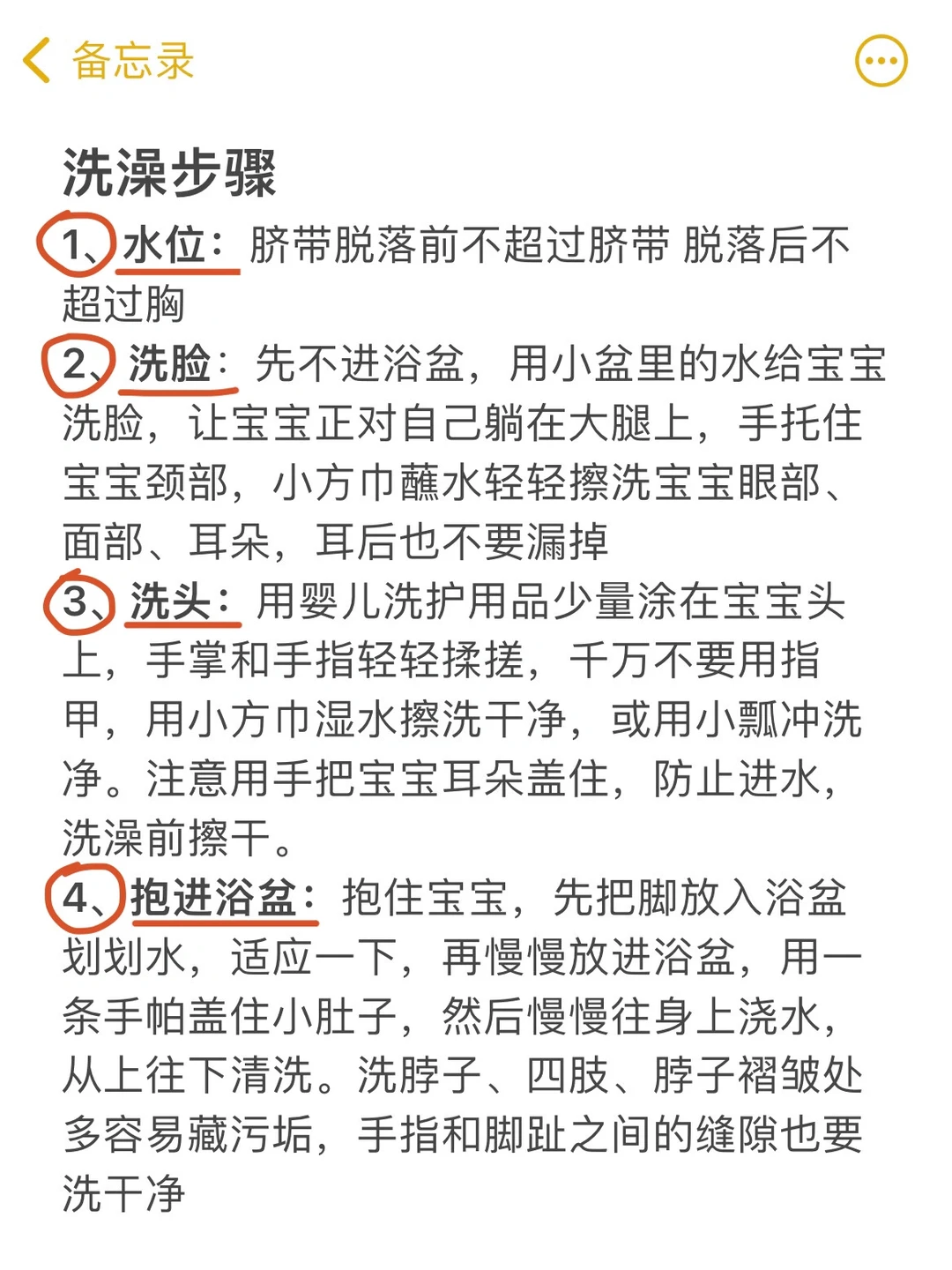 备忘录

洗澡步骤

1、水位：脐带脱落前不超过脐带 脱落后不超过胸

2、洗脸：先不进浴盆，用小盆里的水给宝宝洗脸，让宝宝正对自己躺在大腿上，手托住宝宝颈部，小方巾蘸水轻轻擦洗宝宝眼部、面部、耳朵，耳后也不要漏掉

3、洗头：用婴儿洗护用品少量涂在宝宝头上，手掌和手指轻轻揉搓，千万不要用指甲，用小方巾湿水擦洗干净，或用小瓢冲洗净。注意用手把宝宝耳朵盖住，防止进水，洗澡前擦干。

4、抱进浴盆：抱住宝宝，先把脚放入浴盆划划水，适应一下，再慢慢放进浴盆，用一条手帕盖住小肚子，然后慢慢往身上浇水，从上往下清洗。洗脖子、四肢、脖子褶皱处多容易藏污垢，手指和脚趾之间的缝隙也要洗干净